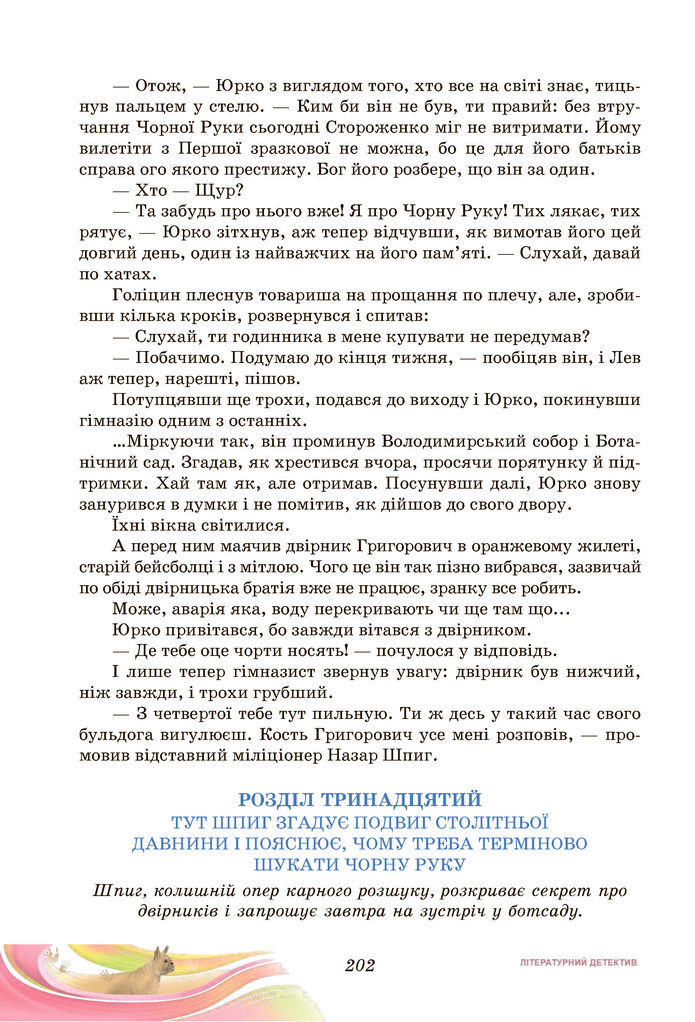 — Отож, — Юрко з виглядом того, хто все на світі знає, тицьнув пальцем у стелю. — Ким би він не був, ти правий: без втручання Чорної Руки сьогодні Стороженко міг не витримати. Йому вилетіти з Першої зразкової не можна, бо це для його батьків справа ого якого престижу. Бог його розбере, що він за один.

— Хто — Щур?

— Та забудь про нього вже! Я про Чорну Руку! Тих лякає, тих рятує, — Юрко зітхнув, аж тепер відчувши, як вимотав його цей довгий день, один із найважчих на його пам'яті. — Слухай, давай по хатах.

Голіцин плеснув товариша на прощання по плечу, але, зробивши кілька кроків, розвернувся і спитав:

— Слухай, ти годинника в мене купувати не передумав?

— Побачимо. Подумаю до кінця тижня, — пообіцяв він, і Лев аж тепер, нарешті, пішов.

Потупцявши ще трохи, подався до виходу і Юрко, покинувши гімназію одним з останніх.

...Міркуючи так, він проминув Володимирський собор і Ботанічний сад. Згадав, як хрестився вчора, просячи порятунку й підтримки. Хай там як, але отримав. Посунувши далі, Юрко знову занурився в думки і не помітив, як дійшов до свого двору.

Їхні вікна світилися.

А перед ним маячив двірник Григорович в оранжевому жилеті, старій бейсболці і з мітлою. Чого це він так пізно вибрався, зазвичай по обіді двірницька братія вже не працює, зранку все робить.

Може, аварія яка, воду перекривають чи ще там що...

Юрко привітався, бо завжди вітався з двірником.

— Де тебе оце чорти носять! — почулося у відповідь.

І лише тепер гімназист звернув увагу: двірник був нижчий, ніж завжди, і трохи грубший.

— З четвертої тебе тут пильную. Ти ж десь у такий час свого бульдога вигулюєш. Кость Григорович усе мені розповів, — промовив відставний міліціонер Назар Шпиг.

РОЗДІЛ ТРИНАДЦЯТИЙ
ТУТ ШПИГ ЗГАДУЄ ПОДВИГ СТОЛІТНЬОЇ ДАВНИНИ І ПОЯСНЮЄ, ЧОМУ ТРЕБА ТЕРМІНОВО ШУКАТИ ЧОРНУ РУКУ

Шпиг, колишній опер карного розшуку, розкриває секрет про двірників і запрошує завтра на зустріч у ботсаду.

202

ЛІТЕРАТУРНИЙ ДЕТЕКТИВ